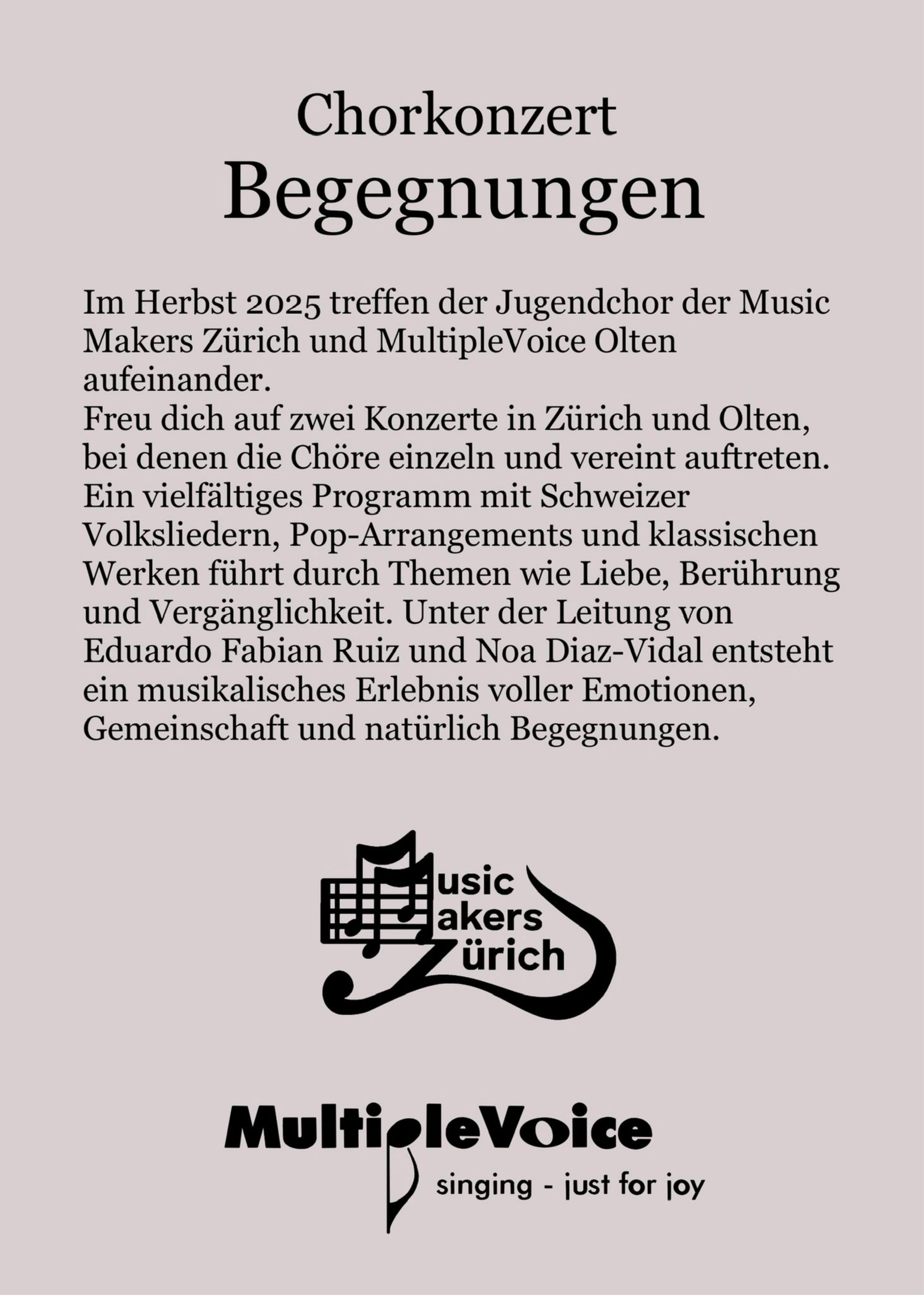 Chorkonzert
Begegnungen

Im Herbst 2025 treffen der Jugendchor der Music Makers Zürich und MultipleVoice Olten aufeinander.
Freu dich auf zwei Konzerte in Zürich und Olten, bei denen die Chöre einzeln und vereint auftreten. Ein vielfältiges Programm mit Schweizer Volksliedern, Pop-Arrangements und klassischen Werken führt durch Themen wie Liebe, Berührung und Vergänglichkeit. Unter der Leitung von Eduardo Fabian Ruiz und Noa Diaz-Vidal entsteht ein musikalisches Erlebnis voller Emotionen, Gemeinschaft und natürlich Begegnungen.

Music Makers Zürich

MultipleVoice
singing - just for joy